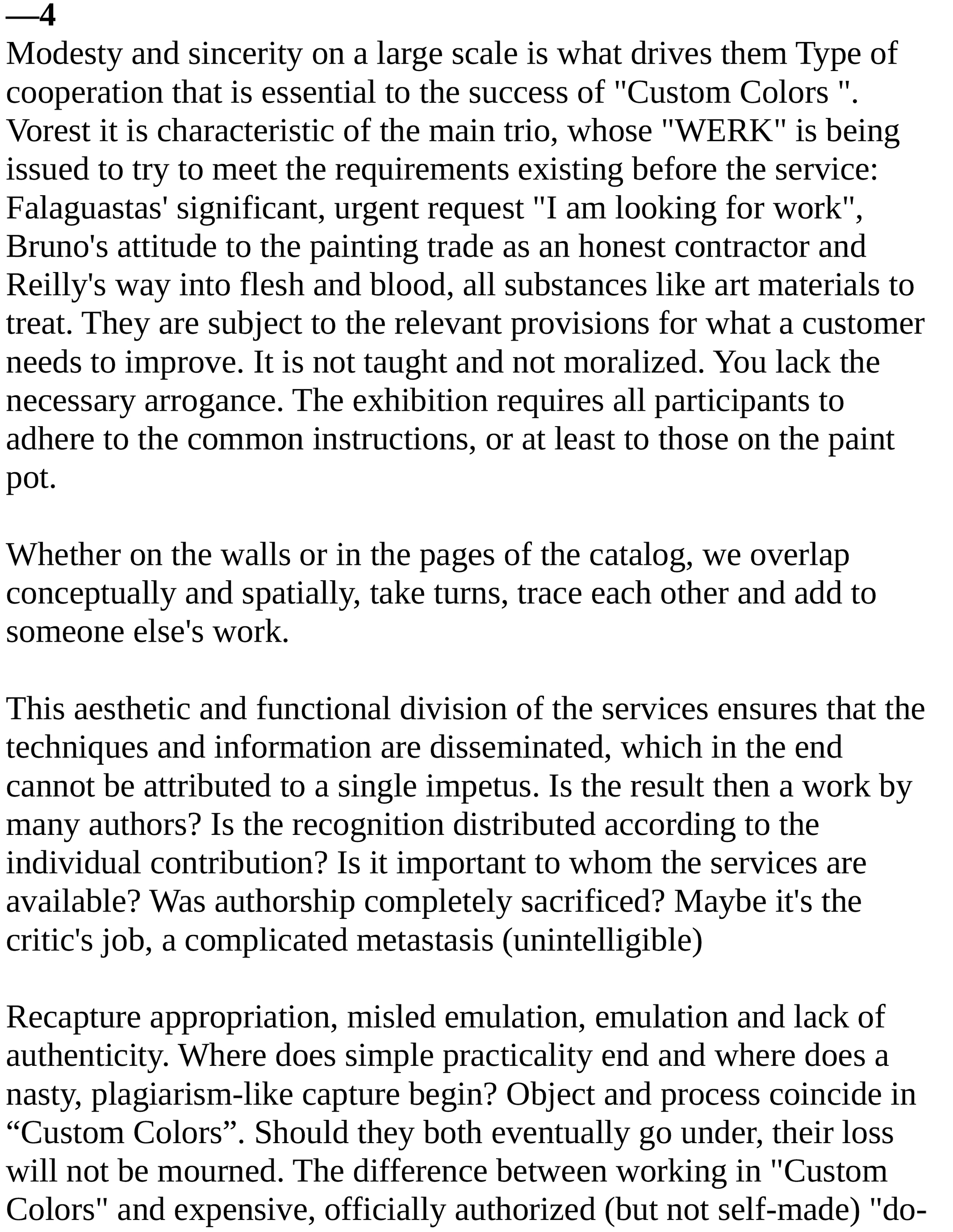 —4
Modesty and sincerity on a large scale is what drives them Type of cooperation that is essential to the success of "Custom Colors ". Vorest it is characteristic of the main trio, whose "WERK" is being issued to try to meet the requirements existing before the service: Falaguastas' significant, urgent request "I am looking for work", Bruno's attitude to the painting trade as an honest contractor and Reilly's way into flesh and blood, all substances like art materials to treat. They are subject to the relevant provisions for what a customer needs to improve. It is not taught and not moralized. You lack the necessary arrogance. The exhibition requires all participants to adhere to the common instructions, or at least to those on the paint pot.

Whether on the walls or in the pages of the catalog, we overlap conceptually and spatially, take turns, trace each other and add to someone else's work.

This aesthetic and functional division of the services ensures that the techniques and information are disseminated, which in the end cannot be attributed to a single impetus. Is the result then a work by many authors? Is the recognition distributed according to the individual contribution? Is it important to whom the services are available? Was authorship completely sacrificed? Maybe it's the critic's job, a complicated metastasis (unintelligible)

Recapture appropriation, misled emulation, emulation and lack of authenticity. Where does simple practicality end and where does a nasty, plagiarism-like capture begin? Object and process coincide in “Custom Colors”. Should they both eventually go under, their loss will not be mourned. The difference between working in "Custom Colors" and expensive, officially authorized (but not self-made) "do-